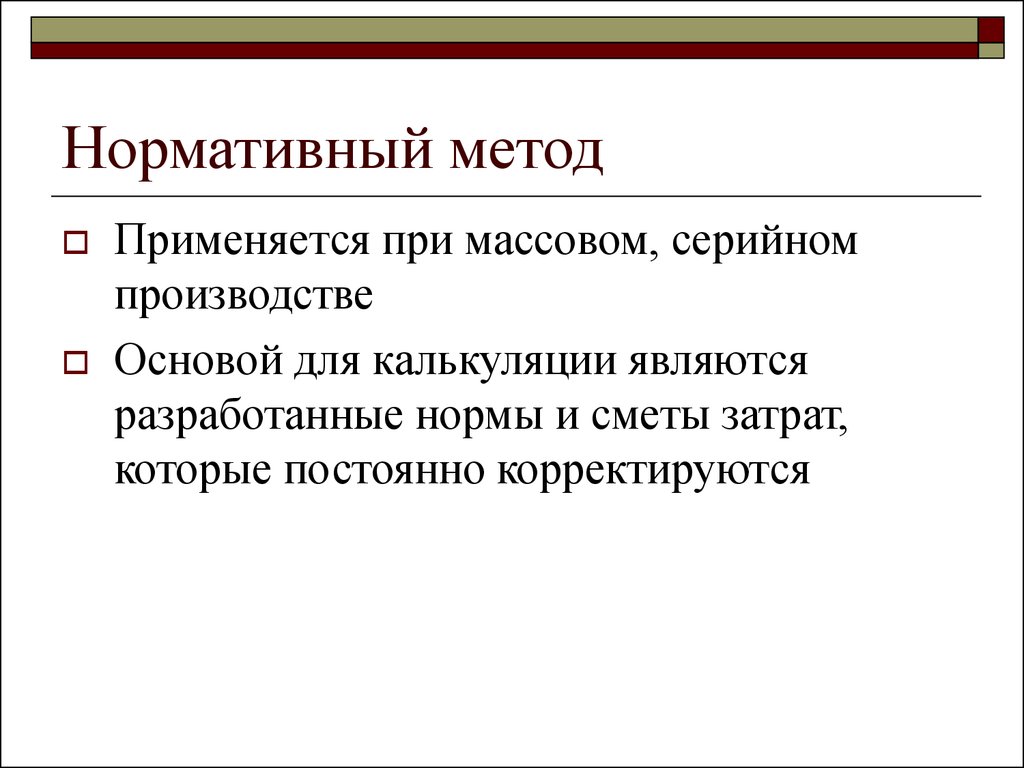 Нормативный метод

Применяется при массовом, серийном производстве

Основой для калькуляции являются разработанные нормы и сметы затрат, которые постоянно корректируются